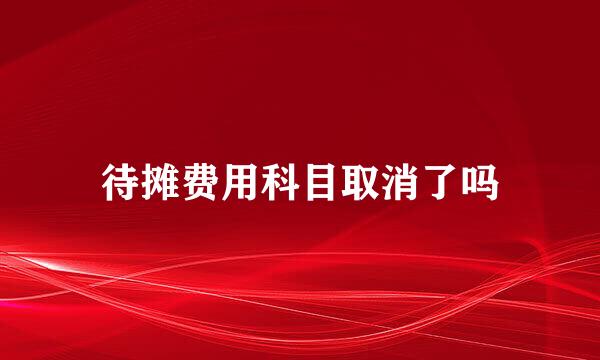 待摊费用科目取消了吗